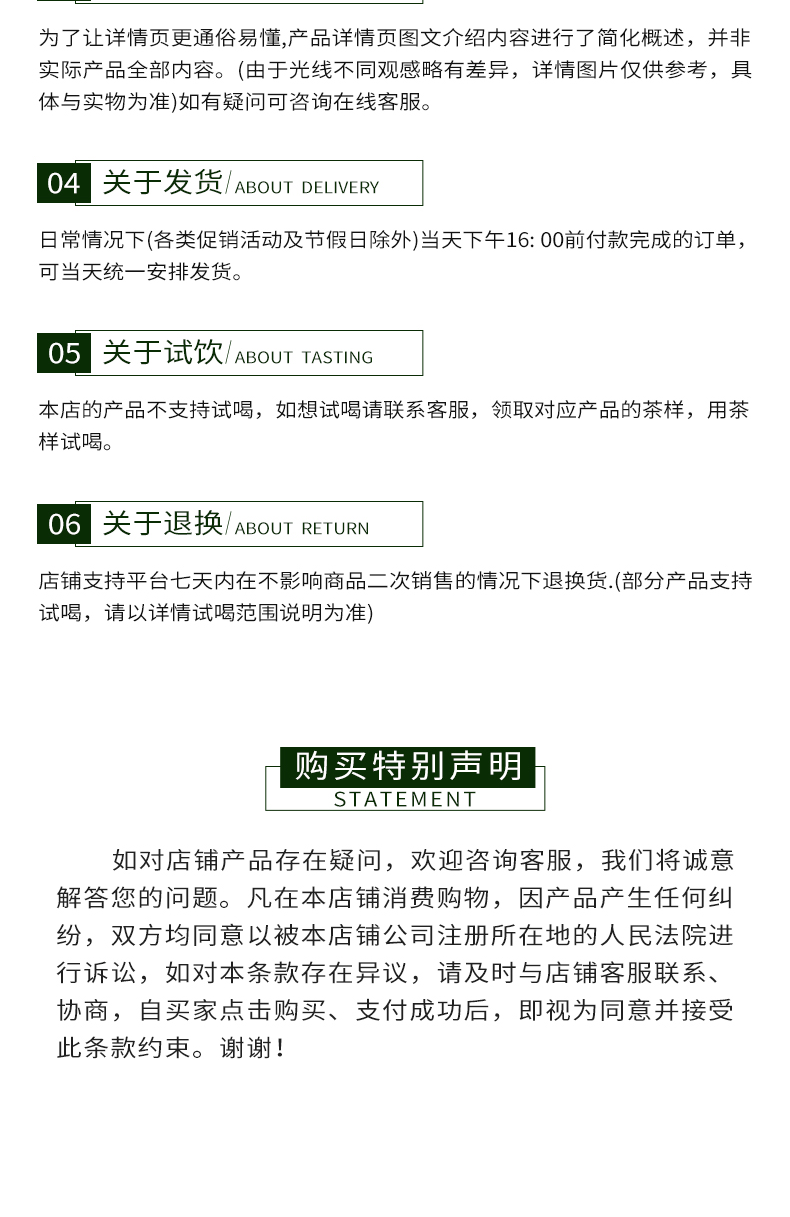 为了让详情页更通俗易懂,产品详情页图文介绍内容进行了简化概述，并非实际产品全部内容。(由于光线不同观感略有差异，详情图片仅供参考，具体与实物为准)如有疑问可咨询在线客服。

04 关于发货/ABOUT DELIVERY

日常情况下(各类促销活动及节假日除外)当天下午16: 00前付款完成的订单，可当天统一安排发货。

05 关于试饮/ABOUT TASTING

本店的产品不支持试喝，如想试喝请联系客服，领取对应产品的茶样，用茶样试喝。

06 关于退换/ABOUT RETURN

店铺支持平台七天内在不影响商品二次销售的情况下退换货.(部分产品支持试喝，请以详情试喝范围说明为准)

购买特别声明
STATEMENT

如对店铺产品存在疑问，欢迎咨询客服，我们将诚意解答您的问题。凡在本店铺消费购物，因产品产生任何纠纷，双方均同意以被本店铺公司注册所在地的人民法院进行诉讼，如对本条款存在异议，请及时与店铺客服联系、协商，自买家点击购买、支付成功后，即视为同意并接受此条款约束。谢谢！